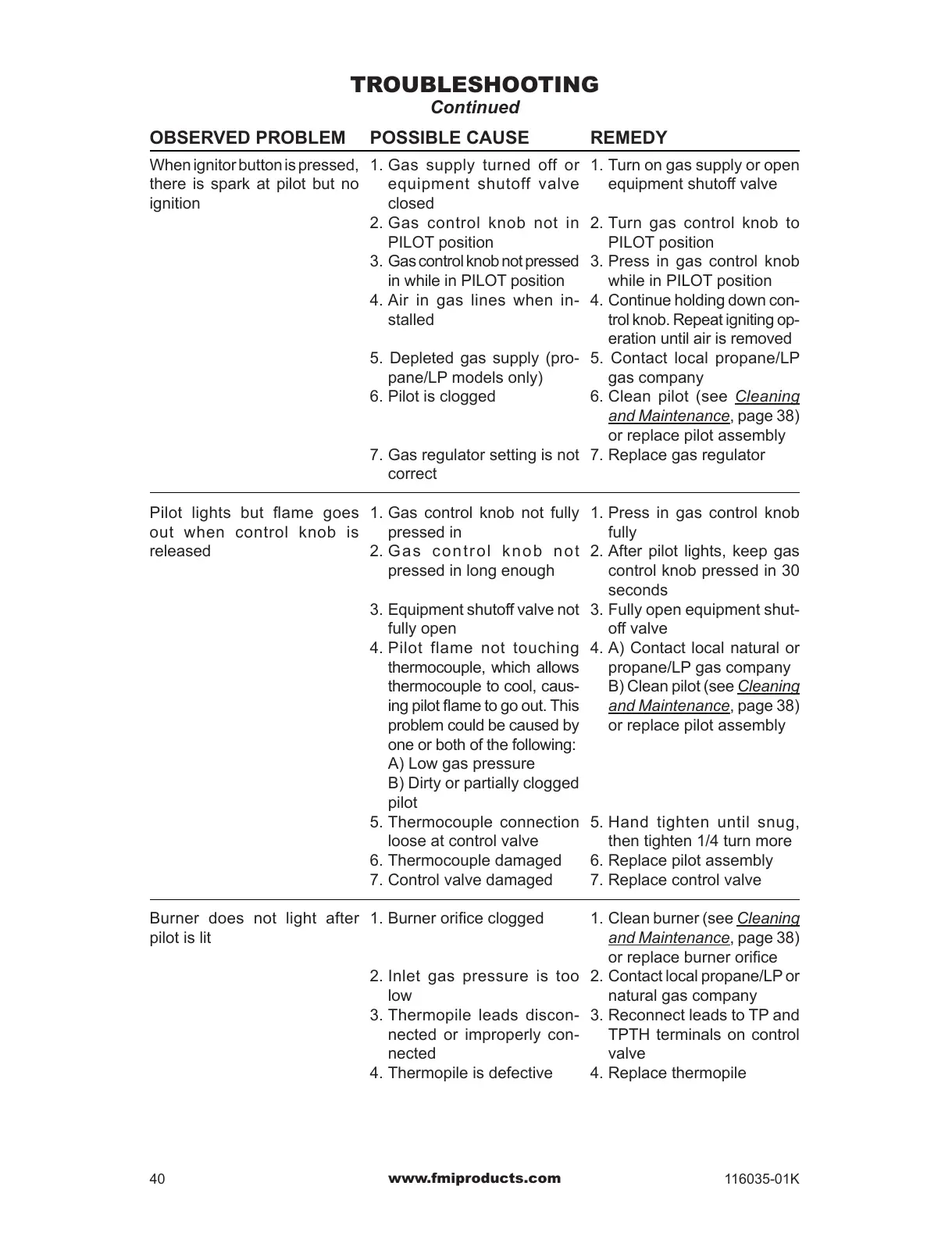 TROUBLESHOOTING
Continued

| OBSERVED PROBLEM | POSSIBLE CAUSE | REMEDY |
|---|---|---|
| When ignitor button is pressed, there is spark at pilot but no ignition | 1. Gas supply turned off or equipment shutoff valve closed | 1. Turn on gas supply or open equipment shutoff valve |
| | 2. Gas control knob not in PILOT position | 2. Turn gas control knob to PILOT position |
| | 3. Gas control knob not pressed in while in PILOT position | 3. Press in gas control knob while in PILOT position |
| | 4. Air in gas lines when installed | 4. Continue holding down control knob. Repeat igniting operation until air is removed |
| | 5. Depleted gas supply (propane/LP models only) | 5. Contact local propane/LP gas company |
| | 6. Pilot is clogged | 6. Clean pilot (see Cleaning and Maintenance, page 38) or replace pilot assembly |
| | 7. Gas regulator setting is not correct | 7. Replace gas regulator |
| Pilot lights but flame goes out when control knob is released | 1. Gas control knob not fully pressed in | 1. Press in gas control knob fully |
| | 2. Gas control knob not pressed in long enough | 2. After pilot lights, keep gas control knob pressed in 30 seconds |
| | 3. Equipment shutoff valve not fully open | 3. Fully open equipment shutoff valve |
| | 4. Pilot flame not touching thermocouple, which allows thermocouple to cool, causing pilot flame to go out. This problem could be caused by one or both of the following: A) Low gas pressure B) Dirty or partially clogged pilot | 4. A) Contact local natural or propane/LP gas company B) Clean pilot (see Cleaning and Maintenance, page 38) or replace pilot assembly |
| | 5. Thermocouple connection loose at control valve | 5. Hand tighten until snug, then tighten 1/4 turn more |
| | 6. Thermocouple damaged | 6. Replace pilot assembly |
| | 7. Control valve damaged | 7. Replace control valve |
| Burner does not light after pilot is lit | 1. Burner orifice clogged | 1. Clean burner (see Cleaning and Maintenance, page 38) or replace burner orifice |
| | 2. Inlet gas pressure is too low | 2. Contact local propane/LP or natural gas company |
| | 3. Thermopile leads disconnected or improperly connected | 3. Reconnect leads to TP and TPTH terminals on control valve |
| | 4. Thermopile is defective | 4. Replace thermopile |

40 www.fmiproducts.com 116035-01K